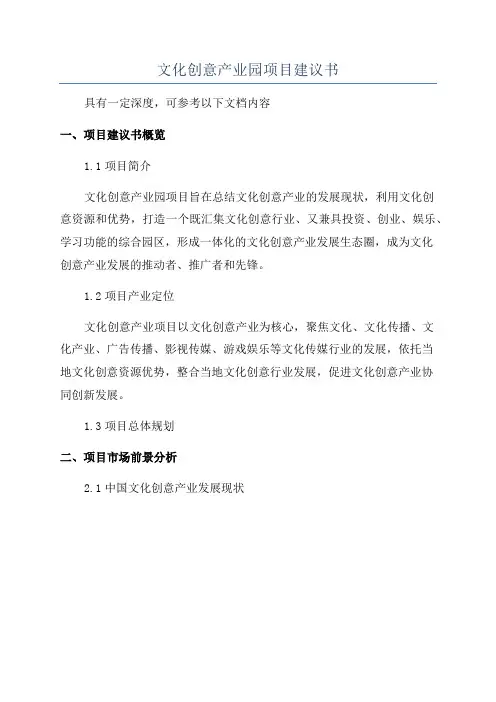 文化创意产业园项目建议书

具有一定深度，可参考以下文档内容

一、项目建议书概览

1.1 项目简介

文化创意产业园项目旨在总结文化创意产业的发展现状，利用文化创意资源和优势，打造一个既汇集文化创意行业、又兼具投资、创业、娱乐、学习功能的综合园区，形成一体化的文化创意产业发展生态圈，成为文化创意产业发展的推动者、推广者和先锋。

1.2 项目产业定位

文化创意产业项目以文化创意产业为核心，聚焦文化、文化传播、文化产业、广告传播、影视传媒、游戏娱乐等文化传媒行业的发展，依托当地文化创意资源优势，整合当地文化创意行业发展，促进文化创意产业协同创新发展。

1.3 项目总体规划

二、项目市场前景分析

2.1 中国文化创意产业发展现状